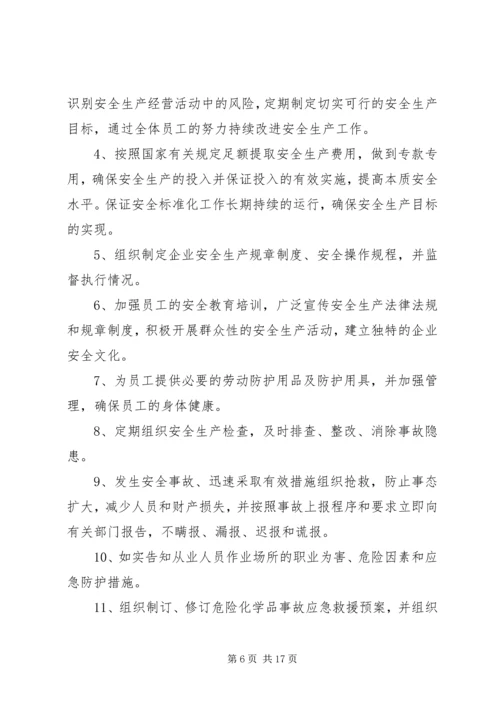 识别安全生产经营活动中的风险，定期制定切实可行的安全生产目标，通过全体员工的努力持续改进安全生产工作。

4、按照国家有关规定足额提取安全生产费用，做到专款专用，确保安全生产的投入并保证投入的有效实施，提高本质安全水平。保证安全标准化工作长期持续的运行，确保安全生产目标的实现。

5、组织制定企业安全生产规章制度、安全操作规程，并监督执行情况。

6、加强员工的安全教育培训，广泛宣传安全生产法律法规和规章制度，积极开展群众性的安全生产活动，建立独特的企业安全文化。

7、为员工提供必要的劳动防护用品及防护用具，并加强管理，确保员工的身体健康。

8、定期组织安全生产检查，及时排查、整改、消除事故隐患。

9、发生安全事故、迅速采取有效措施组织抢救，防止事态扩大，减少人员和财产损失，并按照事故上报程序和要求立即向有关部门报告，不瞒报、漏报、迟报和谎报。

10、如实告知从业人员作业场所的职业为害、危险因素和应急防护措施。

11、组织制订、修订危险化学品事故应急救援预案，并组织

第 6 页 共 17 页